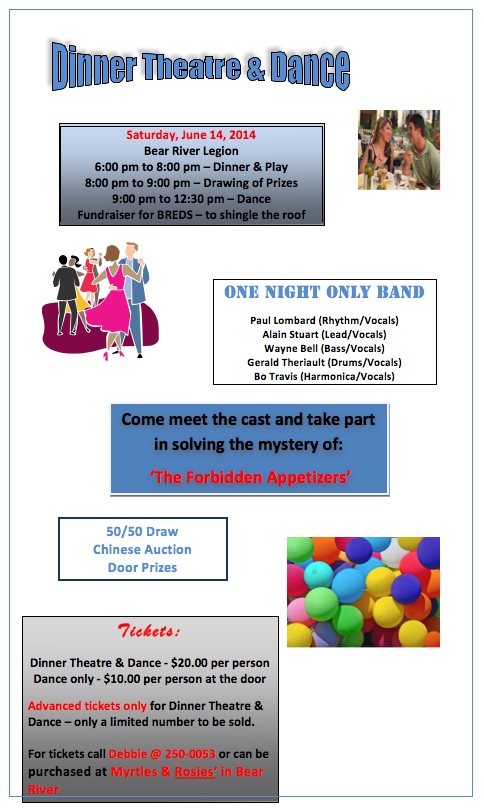 Dinner Theatre & Dance

Saturday, June 14, 2014
Bear River Legion
6:00 pm to 8:00 pm – Dinner & Play
8:00 pm to 9:00 pm – Drawing of Prizes
9:00 pm to 12:30 pm – Dance
Fundraiser for BREDS – to shingle the roof

ONE NIGHT ONLY BAND

Paul Lombard (Rhythm/Vocals)
Alain Stuart (Lead/Vocals)
Wayne Bell (Bass/Vocals)
Gerald Theriault (Drums/Vocals)
Bo Travis (Harmonica/Vocals)

Come meet the cast and take part in solving the mystery of:

'The Forbidden Appetizers'

50/50 Draw
Chinese Auction
Door Prizes

Tickets:

Dinner Theatre & Dance - $20.00 per person
Dance only - $10.00 per person at the door

Advanced tickets only for Dinner Theatre & Dance – only a limited number to be sold.

For tickets call Debbie @ 250-0053 or can be purchased at Myrtles & Rosies' in Bear River.